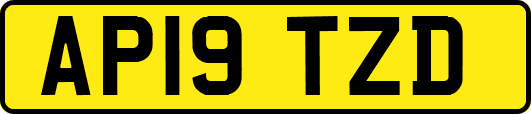 AP19 TZD